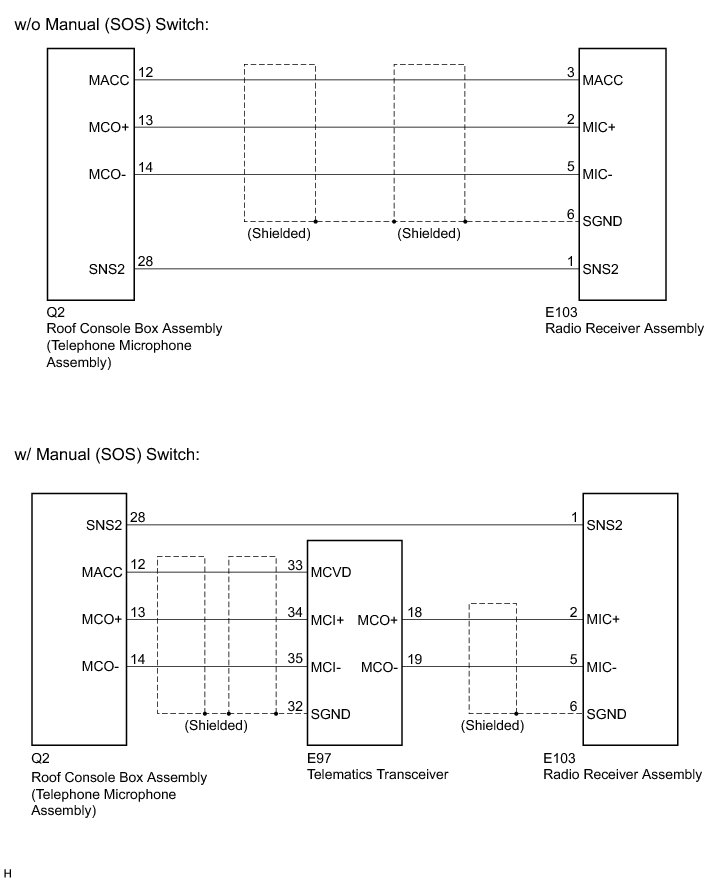 w/o Manual (SOS) Switch:

MACC 12
MCO+ 13
MCO- 14
SNS2 28

3 MACC
2 MIC+
5 MIC-
6 SGND
1 SNS2

(Shielded) (Shielded)

Q2
Roof Console Box Assembly (Telephone Microphone Assembly)

E103
Radio Receiver Assembly

w/ Manual (SOS) Switch:

SNS2 28
MACC 12
MCO+ 13
MCO- 14

33 MCVD
34 MCI+
35 MCI-
32 SGND

MCO+ 18
MCO- 19

1 SNS2
2 MIC+
5 MIC-
6 SGND

(Shielded) (Shielded)

Q2
Roof Console Box Assembly (Telephone Microphone Assembly)

E97
Telematics Transceiver

E103
Radio Receiver Assembly

H